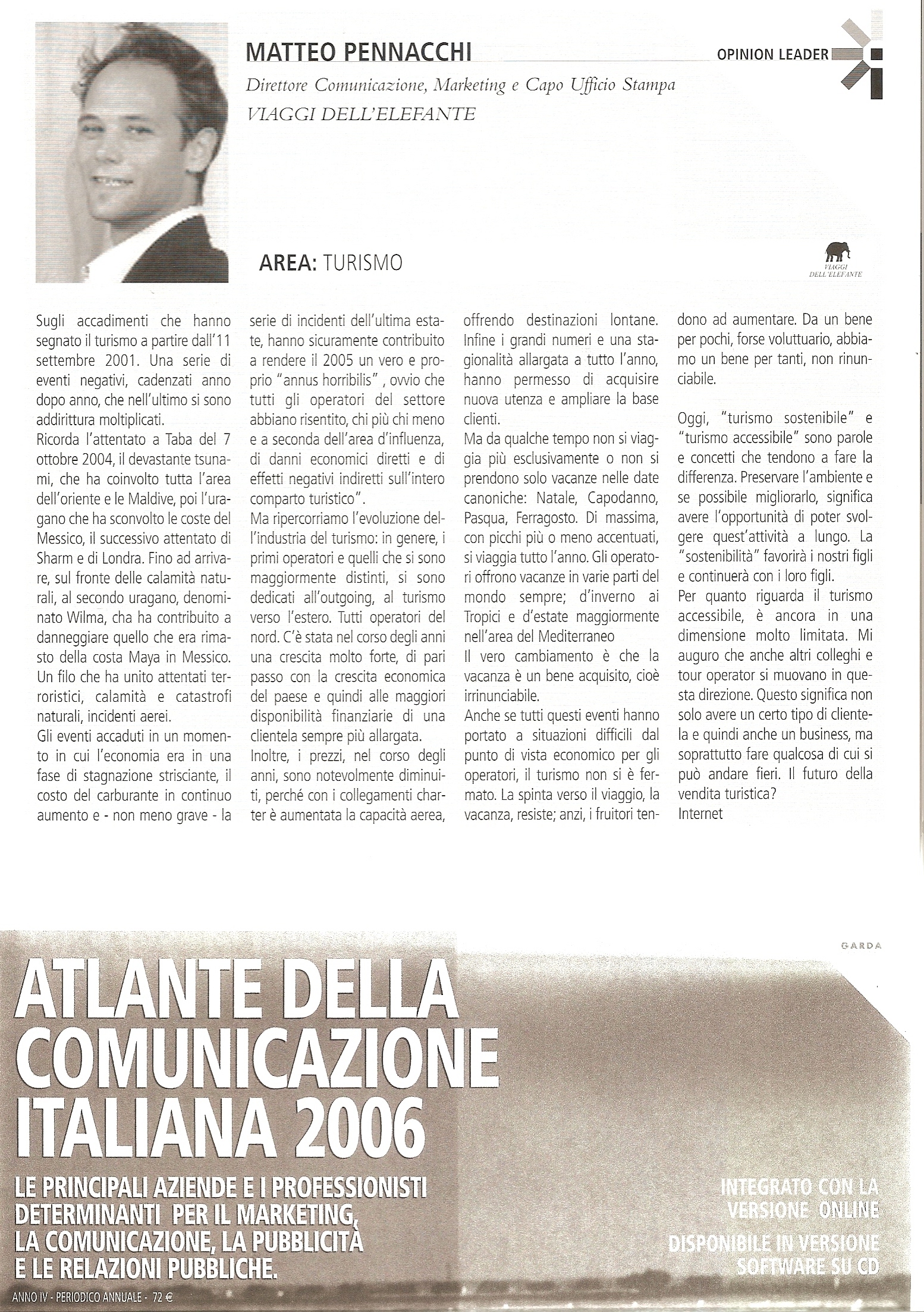 MATTEO PENNACCHI

OPINION LEADER

Direttore Comunicazione, Marketing e Capo Ufficio Stampa

VIAGGI DELL'ELEFANTE

AREA: TURISMO

VIAGGI DELL'ELEFANTE

Sugli accadimenti che hanno segnato il turismo a partire dall'11 settembre 2001. Una serie di eventi negativi, cadenzati anno dopo anno, che nell'ultimo si sono addirittura moltiplicati.
Ricorda l'attentato a Taba del 7 ottobre 2004, il devastante tsunami, che ha coinvolto tutta l'area dell'oriente e le Maldive, poi l'uragano che ha sconvolto le coste del Messico, il successivo attentato di Sharm e di Londra. Fino ad arrivare, sul fronte delle calamità naturali, al secondo uragano, denominato Wilma, cha ha contribuito a danneggiare quello che era rimasto della costa Maya in Messico. Un filo che ha unito attentati terroristici, calamità e catastrofi naturali, incidenti aerei.
Gli eventi accaduti in un momento in cui l'economia era in una fase di stagnazione strisciante, il costo del carburante in continuo aumento e - non meno grave - la serie di incidenti dell'ultima estate, hanno sicuramente contribuito a rendere il 2005 un vero e proprio "annus horribilis" , ovvio che tutti gli operatori del settore abbiano risentito, chi più chi meno e a seconda dell'area d'influenza, di danni economici diretti e di effetti negativi indiretti sull'intero comparto turistico".
Ma ripercorriamo l'evoluzione dell'industria del turismo: in genere, i primi operatori e quelli che si sono maggiormente distinti, si sono dedicati all'outgoing, al turismo verso l'estero. Tutti operatori del nord. C'è stata nel corso degli anni una crescita molto forte, di pari passo con la crescita economica del paese e quindi alle maggiori disponibilità finanziarie di una clientela sempre più allargata.
Inoltre, i prezzi, nel corso degli anni, sono notevolmente diminuiti, perché con i collegamenti charter è aumentata la capacità aerea, offrendo destinazioni lontane. Infine i grandi numeri e una stagionalità allargata a tutto l'anno, hanno permesso di acquisire nuova utenza e ampliare la base clienti.
Ma da qualche tempo non si viaggia più esclusivamente o non si prendono solo vacanze nelle date canoniche: Natale, Capodanno, Pasqua, Ferragosto. Di massima, con picchi più o meno accentuati, si viaggia tutto l'anno. Gli operatori offrono vacanze in varie parti del mondo sempre; d'inverno ai Tropici e d'estate maggiormente nell'area del Mediterraneo
Il vero cambiamento è che la vacanza è un bene acquisito, cioè irrinunciabile.
Anche se tutti questi eventi hanno portato a situazioni difficili dal punto di vista economico per gli operatori, il turismo non si è fermato. La spinta verso il viaggio, la vacanza, resiste; anzi, i fruitori tendono ad aumentare. Da un bene per pochi, forse voluttuario, abbiamo un bene per tanti, non rinunciabile.

Oggi, "turismo sostenibile" e "turismo accessibile" sono parole e concetti che tendono a fare la differenza. Preservare l'ambiente e se possibile migliorarlo, significa avere l'opportunità di poter svolgere quest'attività a lungo. La "sostenibilità" favorirà i nostri figli e continuerà con i loro figli.
Per quanto riguarda il turismo accessibile, è ancora in una dimensione molto limitata. Mi auguro che anche altri colleghi e tour operator si muovano in questa direzione. Questo significa non solo avere un certo tipo di clientela e quindi anche un business, ma soprattutto fare qualcosa di cui si può andare fieri. Il futuro della vendita turistica?
Internet

GARDA

ATLANTE DELLA COMUNICAZIONE ITALIANA 2006

LE PRINCIPALI AZIENDE E I PROFESSIONISTI DETERMINANTI PER IL MARKETING, LA COMUNICAZIONE, LA PUBBLICITÀ E LE RELAZIONI PUBBLICHE.

INTEGRATO CON LA VERSIONE ONLINE

DISPONIBILE IN VERSIONE SOFTWARE SU CD

ANNO IV - PERIODICO ANNUALE - 72 €